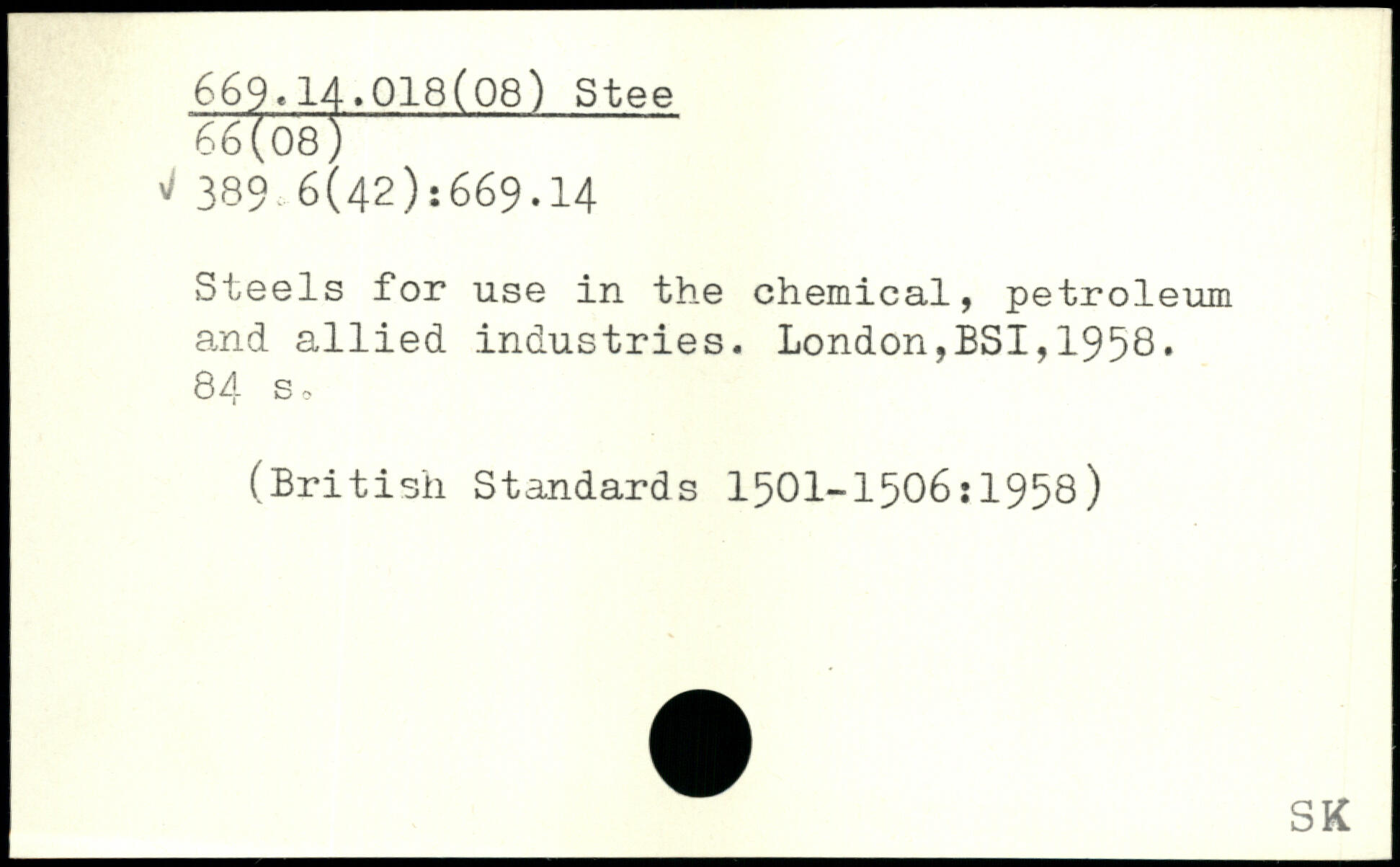 669.14.018(08) Stee
66(08)
√ 389.6(42):669.14

Steels for use in the chemical, petroleum and allied industries. London,BSI,1958. 84 s.

(British Standards 1501-1506:1958)

SK